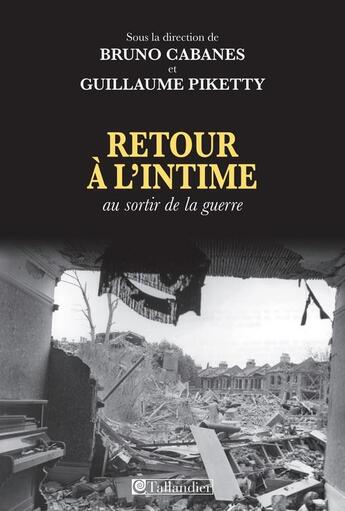 Sous la direction de
BRUNO CABANES
et
GUILLAUME PIKETTY

RETOUR À L'INTIME
au sortir de la guerre

Tallandier